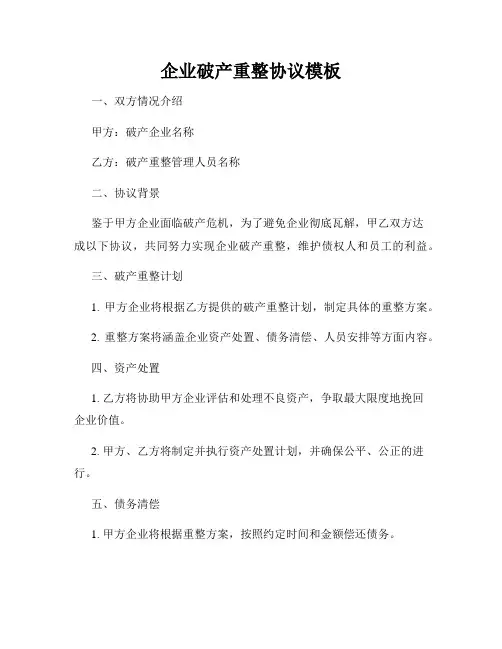 企业破产重整协议模板

一、双方情况介绍

甲方：破产企业名称

乙方：破产重整管理人员名称

二、协议背景

鉴于甲方企业面临破产危机，为了避免企业彻底瓦解，甲乙双方达成以下协议，共同努力实现企业破产重整，维护债权人和员工的利益。

三、破产重整计划

1. 甲方企业将根据乙方提供的破产重整计划，制定具体的重整方案。

2. 重整方案将涵盖企业资产处置、债务清偿、人员安排等方面内容。

四、资产处置

1. 乙方将协助甲方企业评估和处理不良资产，争取最大限度地挽回企业价值。

2. 甲方、乙方将制定并执行资产处置计划，并确保公平、公正的进行。

五、债务清偿

1. 甲方企业将根据重整方案，按照约定时间和金额偿还债务。